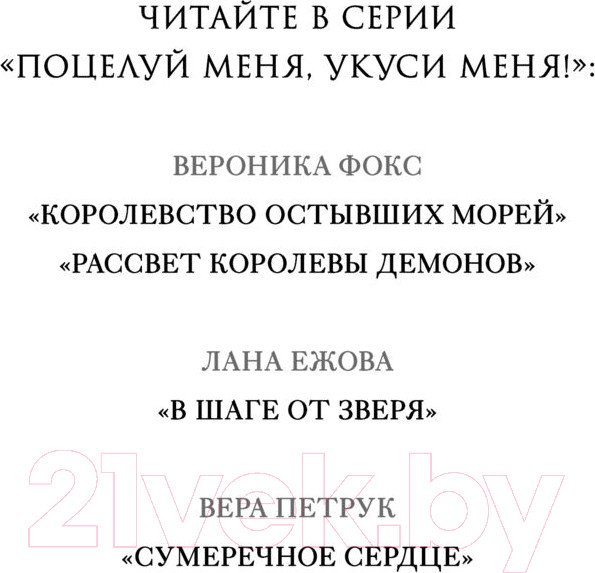 ЧИТАЙТЕ В СЕРИИ
«ПОЦЕЛУЙ МЕНЯ, УКУСИ МЕНЯ!»:

ВЕРОНИКА ФОКС

«КОРОЛЕВСТВО ОСТЫВШИХ МОРЕЙ»

«РАССВЕТ КОРОЛЕВЫ ДЕМОНОВ»

ЛАНА ЕЖОВА

«В ШАГЕ ОТ ЗВЕРЯ»

21vek.by

ВЕРА ПЕТРУК

«СУМЕРЕЧНОЕ СЕРДЦЕ»